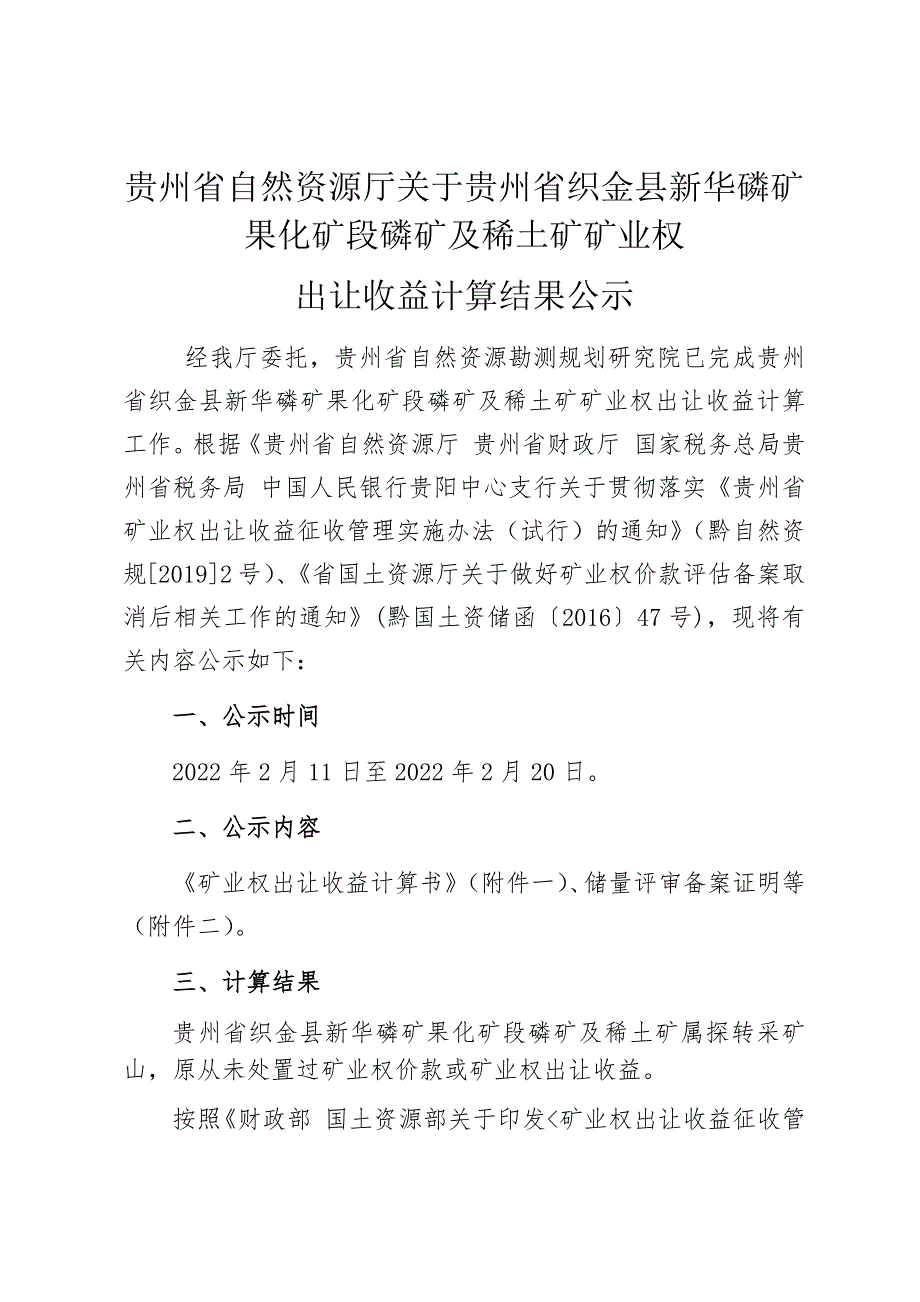 贵州省自然资源厅关于贵州省织金县新华磷矿果化矿段磷矿及稀土矿矿业权

出让收益计算结果公示

经我厅委托，贵州省自然资源勘测规划研究院已完成贵州省织金县新华磷矿果化矿段磷矿及稀土矿矿业权出让收益计算工作。根据《贵州省自然资源厅 贵州省财政厅 国家税务总局贵州省税务局 中国人民银行贵阳中心支行关于贯彻落实《贵州省矿业权出让收益征收管理实施办法（试行）的通知》（黔自然资规[2019]2号）、《省国土资源厅关于做好矿业权价款评估备案取消后相关工作的通知》（黔国土资储函〔2016〕47号），现将有关内容公示如下：

一、公示时间

2022年2月11日至2022年2月20日。

二、公示内容

《矿业权出让收益计算书》（附件一）、储量评审备案证明等（附件二）。

三、计算结果

贵州省织金县新华磷矿果化矿段磷矿及稀土矿属探转采矿山，原从未处置过矿业权价款或矿业权出让收益。

按照《财政部 国土资源部关于印发<矿业权出让收益征收管